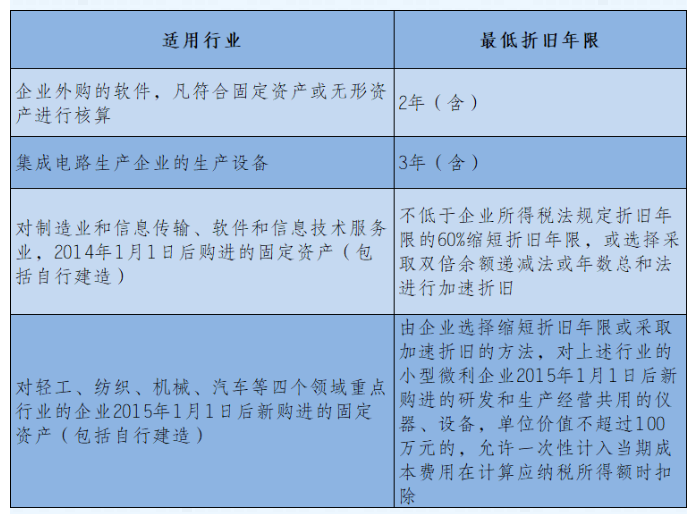 | 适用行业 | 最低折旧年限 |
|---|---|
| 企业外购的软件，凡符合固定资产或无形资产进行核算 | 2年（含） |
| 集成电路生产企业的生产设备 | 3年（含） |
| 对制造业和信息传输、软件和信息技术服务业，2014年1月1日后购进的固定资产（包括自行建造） | 不低于企业所得税法规定折旧年限的60%缩短折旧年限，或选择采取双倍余额递减法或年数总和法进行加速折旧 |
| 对轻工、纺织、机械、汽车等四个领域重点行业的企业2015年1月1日后新购进的固定资产（包括自行建造） | 由企业选择缩短折旧年限或采取加速折旧的方法，对上述行业的小型微利企业2015年1月1日后新购进的研发和生产经营共用的仪器、设备，单位价值不超过100万元的，允许一次性计入当期成本费用在计算应纳税所得额时扣除 |